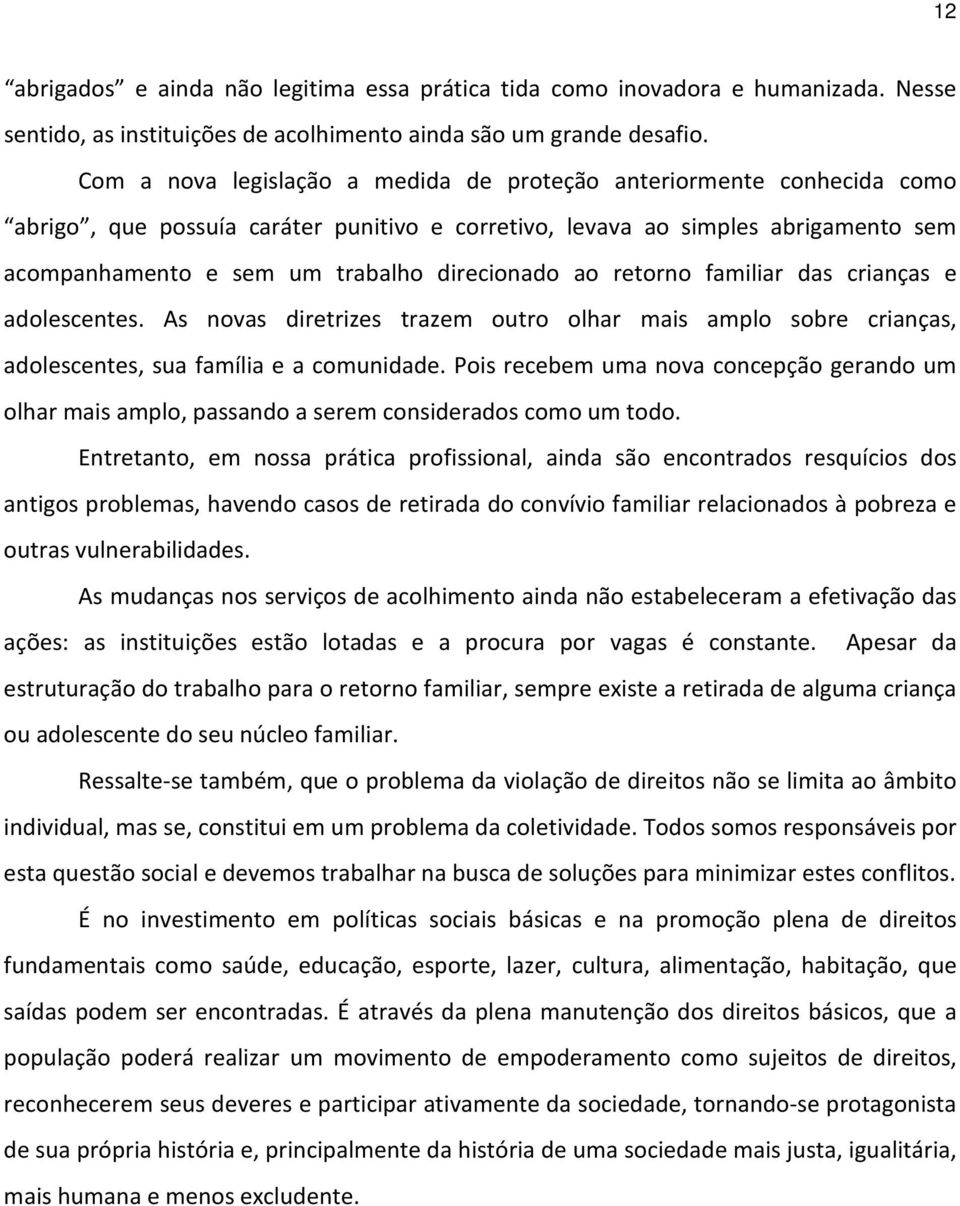 12

“abrigados” e ainda não legitima essa prática tida como inovadora e humanizada. Nesse sentido, as instituições de acolhimento ainda são um grande desafio.

Com a nova legislação a medida de proteção anteriormente conhecida como “abrigo”, que possuía caráter punitivo e corretivo, levava ao simples abrigamento sem acompanhamento e sem um trabalho direcionado ao retorno familiar das crianças e adolescentes. As novas diretrizes trazem outro olhar mais amplo sobre crianças, adolescentes, sua família e a comunidade. Pois recebem uma nova concepção gerando um olhar mais amplo, passando a serem considerados como um todo.

Entretanto, em nossa prática profissional, ainda são encontrados resquícios dos antigos problemas, havendo casos de retirada do convívio familiar relacionados à pobreza e outras vulnerabilidades.

As mudanças nos serviços de acolhimento ainda não estabeleceram a efetivação das ações: as instituições estão lotadas e a procura por vagas é constante. Apesar da estruturação do trabalho para o retorno familiar, sempre existe a retirada de alguma criança ou adolescente do seu núcleo familiar.

Ressalte-se também, que o problema da violação de direitos não se limita ao âmbito individual, mas se, constitui em um problema da coletividade. Todos somos responsáveis por esta questão social e devemos trabalhar na busca de soluções para minimizar estes conflitos.

É no investimento em políticas sociais básicas e na promoção plena de direitos fundamentais como saúde, educação, esporte, lazer, cultura, alimentação, habitação, que saídas podem ser encontradas. É através da plena manutenção dos direitos básicos, que a população poderá realizar um movimento de empoderamento como sujeitos de direitos, reconhecerem seus deveres e participar ativamente da sociedade, tornando-se protagonista de sua própria história e, principalmente da história de uma sociedade mais justa, igualitária, mais humana e menos excludente.